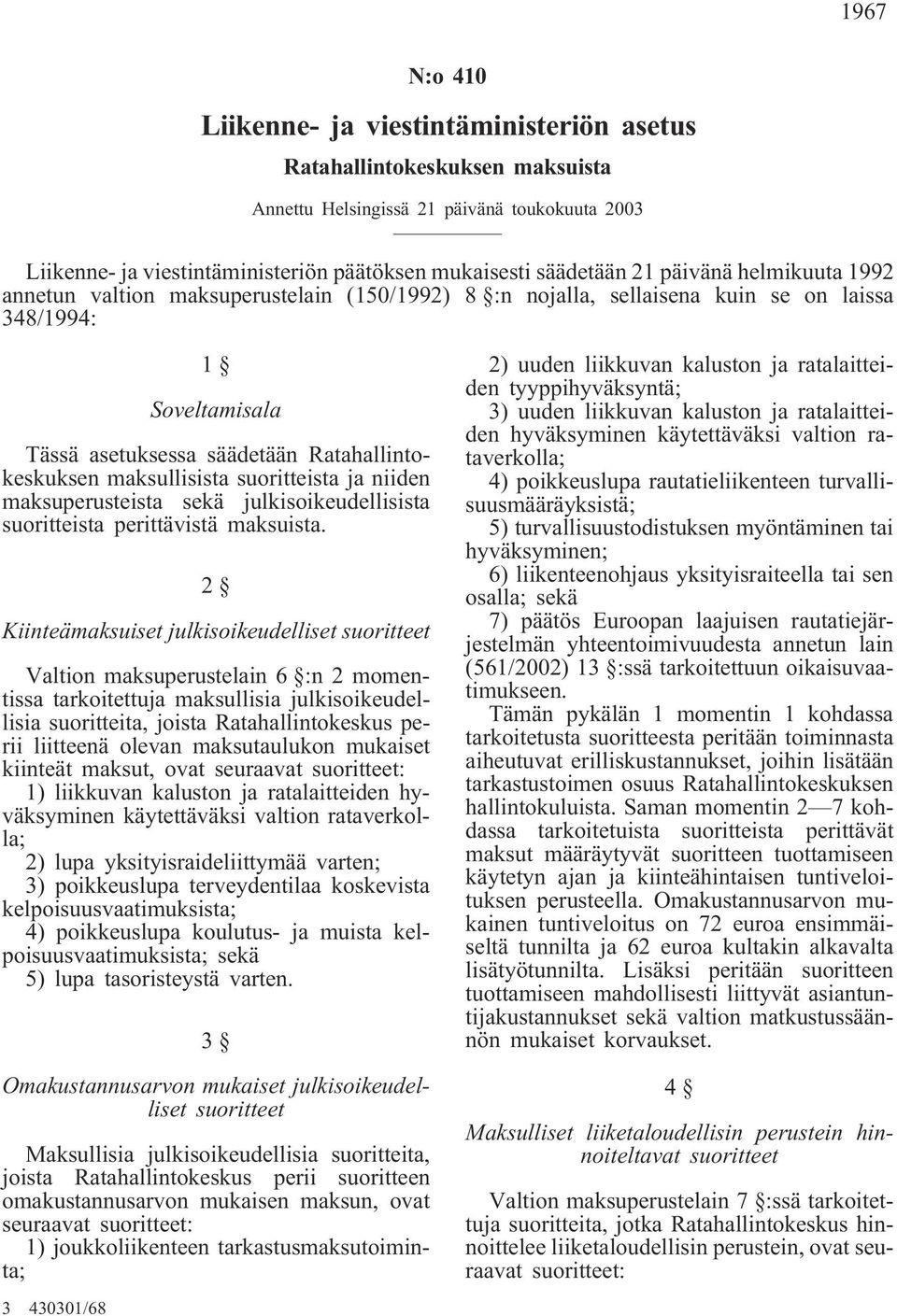 1967

N:o 410

Liikenne- ja viestintäministeriön asetus

Ratahallintokeskuksen maksuista

Annettu Helsingissä 21 päivänä toukokuuta 2003

Liikenne- ja viestintäministeriön päätöksen mukaisesti säädetään 21 päivänä helmikuuta 1992 annetun valtion maksuperustelain (150/1992) 8 §:n nojalla, sellaisena kuin se on laissa 348/1994:

1 §

Soveltamisala

Tässä asetuksessa säädetään Ratahallintokeskuksen maksullisista suoritteista ja niiden maksuperusteista sekä julkisoikeudellisista suoritteista perittävistä maksuista.

2 §

Kiinteämaksuiset julkisoikeudelliset suoritteet

Valtion maksuperustelain 6 §:n 2 momentissa tarkoitettuja maksullisia julkisoikeudellisia suoritteita, joista Ratahallintokeskus perii liitteenä olevan maksutaulukon mukaiset kiinteät maksut, ovat seuraavat suoritteet:
1) liikkuvan kaluston ja ratalaitteiden hyväksyminen käytettäväksi valtion rataverkolla;
2) lupa yksityisraideliittymää varten;
3) poikkeuslupa terveydentilaa koskevista kelpoisuusvaatimuksista;
4) poikkeuslupa koulutus- ja muista kelpoisuusvaatimuksista; sekä
5) lupa tasoristeystä varten.

3 §

Omakustannusarvon mukaiset julkisoikeudelliset suoritteet

Maksullisia julkisoikeudellisia suoritteita, joista Ratahallintokeskus perii suoritteen omakustannusarvon mukaisen maksun, ovat seuraavat suoritteet:
1) joukkoliikenteen tarkastusmaksutoiminta;
2) uuden liikkuvan kaluston ja ratalaitteiden tyyppihyväksyntä;
3) uuden liikkuvan kaluston ja ratalaitteiden hyväksyminen käytettäväksi valtion rataverkolla;
4) poikkeuslupa rautatieliikenteen turvallisuusmääräyksistä;
5) turvallisuustodistuksen myöntäminen tai hyväksyminen;
6) liikenteenohjaus yksityisraiteella tai sen osalla; sekä
7) päätös Euroopan laajuisen rautatiejärjestelmän yhteentoimivuudesta annetun lain (561/2002) 13 §:ssä tarkoitettuun oikaisuvaatimukseen.
Tämän pykälän 1 momentin 1 kohdassa tarkoitetusta suoritteesta peritään toiminnasta aiheutuvat erilliskustannukset, joihin lisätään tarkastustoimen osuus Ratahallintokeskuksen hallintokuluista. Saman momentin 2—7 kohdassa tarkoitetuista suoritteista perittävät maksut määräytyvät suoritteen tuottamiseen käytetyn ajan ja kiinteähintaisen tuntiveloituksen perusteella. Omakustannusarvon mukainen tuntiveloitus on 72 euroa ensimmäiseltä tunnilta ja 62 euroa kultakin alkavalta lisätyötunnilta. Lisäksi peritään suoritteen tuottamiseen mahdollisesti liittyvät asiantuntijakustannukset sekä valtion matkustussäännön mukaiset korvaukset.

4 §

Maksulliset liiketaloudellisin perustein hinnoiteltavat suoritteet

Valtion maksuperustelain 7 §:ssä tarkoitettuja suoritteita, jotka Ratahallintokeskus hinnoittelee liiketaloudellisin perustein, ovat seuraavat suoritteet:

3 430301/68